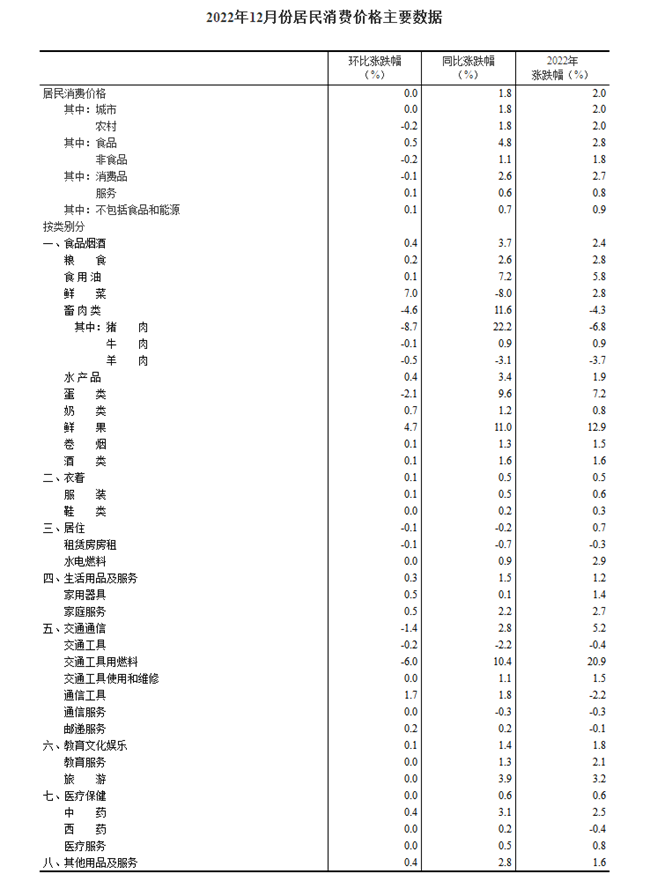 2022年12月份居民消费价格主要数据

|  | 环比涨跌幅（%） | 同比涨跌幅（%） | 2022年涨跌幅（%） |
|---|---|---|---|
| 居民消费价格 | 0.0 | 1.8 | 2.0 |
| 其中：城市 | 0.0 | 1.8 | 2.0 |
| 农村 | -0.2 | 1.8 | 2.0 |
| 其中：食品 | 0.5 | 4.8 | 2.8 |
| 非食品 | -0.2 | 1.1 | 1.8 |
| 其中：消费品 | -0.1 | 2.6 | 2.7 |
| 服务 | 0.1 | 0.6 | 0.8 |
| 其中：不包括食品和能源 | 0.1 | 0.7 | 0.9 |
| 按类别分 |  |  |  |
| 一、食品烟酒 | 0.4 | 3.7 | 2.4 |
| 粮 食 | 0.2 | 2.6 | 2.8 |
| 食用油 | 0.1 | 7.2 | 5.8 |
| 鲜 菜 | 7.0 | -8.0 | 2.8 |
| 畜肉类 | -4.6 | 11.6 | -4.3 |
| 其中：猪 肉 | -8.7 | 22.2 | -6.8 |
| 牛 肉 | -0.1 | 0.9 | 0.9 |
| 羊 肉 | -0.5 | -3.1 | -3.7 |
| 水产品 | 0.4 | 3.4 | 1.9 |
| 蛋 类 | -2.1 | 9.6 | 7.2 |
| 奶 类 | 0.7 | 1.2 | 0.8 |
| 鲜 果 | 4.7 | 11.0 | 12.9 |
| 卷 烟 | 0.1 | 1.3 | 1.5 |
| 酒 类 | 0.1 | 1.6 | 1.6 |
| 二、衣着 | 0.1 | 0.5 | 0.5 |
| 服 装 | 0.1 | 0.5 | 0.6 |
| 鞋 类 | 0.0 | 0.2 | 0.3 |
| 三、居住 | -0.1 | -0.2 | 0.7 |
| 租赁房房租 | -0.1 | -0.7 | -0.3 |
| 水电燃料 | 0.0 | 0.9 | 2.9 |
| 四、生活用品及服务 | 0.3 | 1.5 | 1.2 |
| 家用器具 | 0.5 | 0.1 | 1.4 |
| 家庭服务 | 0.5 | 2.2 | 2.7 |
| 五、交通通信 | -1.4 | 2.8 | 5.2 |
| 交通工具 | -0.2 | -2.2 | -0.4 |
| 交通工具用燃料 | -6.0 | 10.4 | 20.9 |
| 交通工具使用和维修 | 0.0 | 1.1 | 1.5 |
| 通信工具 | 1.7 | 1.8 | -2.2 |
| 通信服务 | 0.0 | -0.3 | -0.3 |
| 邮递服务 | 0.2 | 0.2 | -0.1 |
| 六、教育文化娱乐 | 0.1 | 1.4 | 1.8 |
| 教育服务 | 0.0 | 1.3 | 2.1 |
| 旅 游 | 0.0 | 3.9 | 3.2 |
| 七、医疗保健 | 0.0 | 0.6 | 0.6 |
| 中 药 | 0.4 | 3.1 | 2.5 |
| 西 药 | 0.0 | 0.2 | -0.4 |
| 医疗服务 | 0.0 | 0.5 | 0.8 |
| 八、其他用品及服务 | 0.4 | 2.8 | 1.6 |